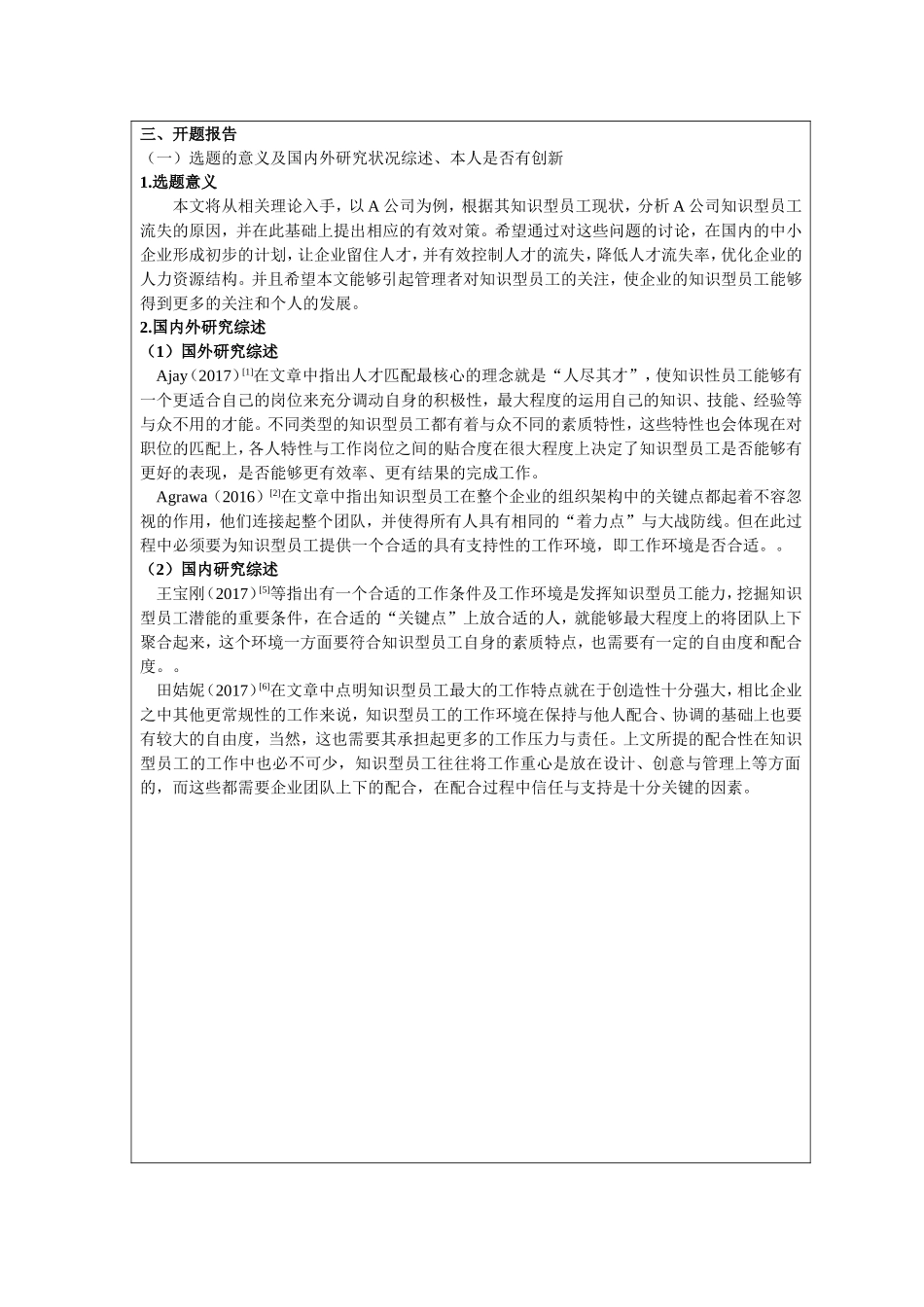 三、开题报告
（一）选题的意义及国内外研究状况综述、本人是否有创新
1.选题意义
本文将从相关理论入手，以 A 公司为例，根据其知识型员工现状，分析 A 公司知识型员工流失的原因，并在此基础上提出相应的有效对策。希望通过对这些问题的讨论，在国内的中小企业形成初步的计划，让企业留住人才，并有效控制人才的流失，降低人才流失率，优化企业的人力资源结构。并且希望本文能够引起管理者对知识型员工的关注，使企业的知识型员工能够得到更多的关注和个人的发展。
2.国内外研究综述
（1）国外研究综述
Ajay（2017）$^{[1]}$在文章中指出人才匹配最核心的理念就是“人尽其才”，使知识性员工能够有一个更适合自己的岗位来充分调动自身的积极性，最大程度的运用自己的知识、技能、经验等与众不用的才能。不同类型的知识型员工都有着与众不同的素质特性，这些特性也会体现在对职位的匹配上，各人特性与工作岗位之间的贴合度在很大程度上决定了知识型员工是否能够有更好的表现，是否能够更有效率、更有结果的完成工作。
Agrawa（2016）$^{[2]}$在文章中指出知识型员工在整个企业的组织架构中的关键点都起着不容忽视的作用，他们连接起整个团队，并使得所有人具有相同的“着力点”与大战防线。但在此过程中必须要为知识型员工提供一个合适的具有支持性的工作环境，即工作环境是否合适。。
（2）国内研究综述
王宝刚（2017）$^{[5]}$等指出有一个合适的工作条件及工作环境是发挥知识型员工能力，挖掘知识型员工潜能的重要条件，在合适的“关键点”上放合适的人，就能够最大程度上的将团队上下聚合起来，这个环境一方面要符合知识型员工自身的素质特点，也需要有一定的自由度和配合度。。
田姑妮（2017）$^{[6]}$在文章中点明知识型员工最大的工作特点就在于创造性十分强大，相比企业之中其他更常规性的工作来说，知识型员工的工作环境在保持与他人配合、协调的基础上也要有较大的自由度，当然，这也需要其承担起更多的工作压力与责任。上文所提的配合性在知识型员工的工作中也必不可少，知识型员工往往将工作重心是放在设计、创意与管理上等方面的，而这些都需要企业团队上下的配合，在配合过程中信任与支持是十分关键的因素。